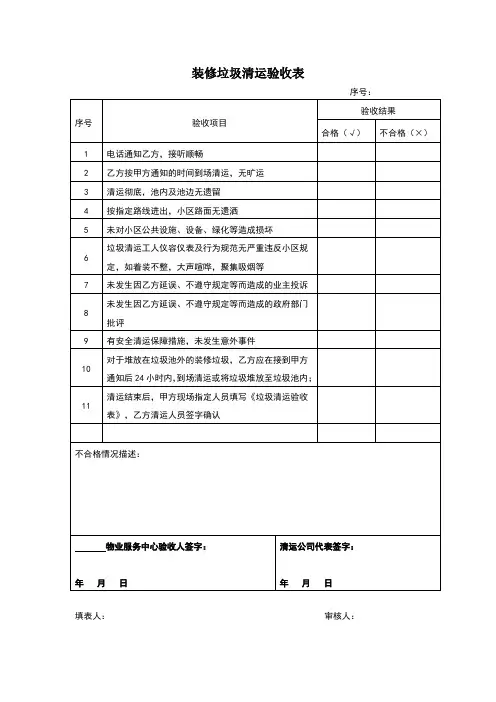 装修垃圾清运验收表

序号：

| 序号 | 验收项目 | 验收结果 合格（√） | 验收结果 不合格（×） |
|---|---|---|---|
| 1 | 电话通知乙方、接听顺畅 | | |
| 2 | 乙方按甲方通知的时间到场清运、无旷运 | | |
| 3 | 清运彻底，池内及池边无遗留 | | |
| 4 | 按指定路线进出，小区路面无遗洒 | | |
| 5 | 未对小区公共设施、设备、绿化等造成损坏 | | |
| 6 | 垃圾清运工人仪容仪表及行为规范无严重违反小区规定，如着装不整，大声喧哗，聚集吸烟等 | | |
| 7 | 未发生因乙方延误、不遵守规定等而造成的业主投诉 | | |
| 8 | 未发生因乙方延误、不遵守规定等而造成的政府部门批评 | | |
| 9 | 有安全清运保障措施，未发生意外事件 | | |
| 10 | 对于堆放在垃圾池外的装修垃圾，乙方应在接到甲方通知后 24 小时内，到场清运或将垃圾堆放至垃圾池内； | | |
| 11 | 清运结束后，甲方现场指定人员填写《垃圾清运验收表》、乙方清运人员签字确认 | | |
| | | | |

不合格情况描述：

______物业服务中心验收人签字：

年　月　日

清运公司代表签字：

年　月　日

填表人：

审核人：